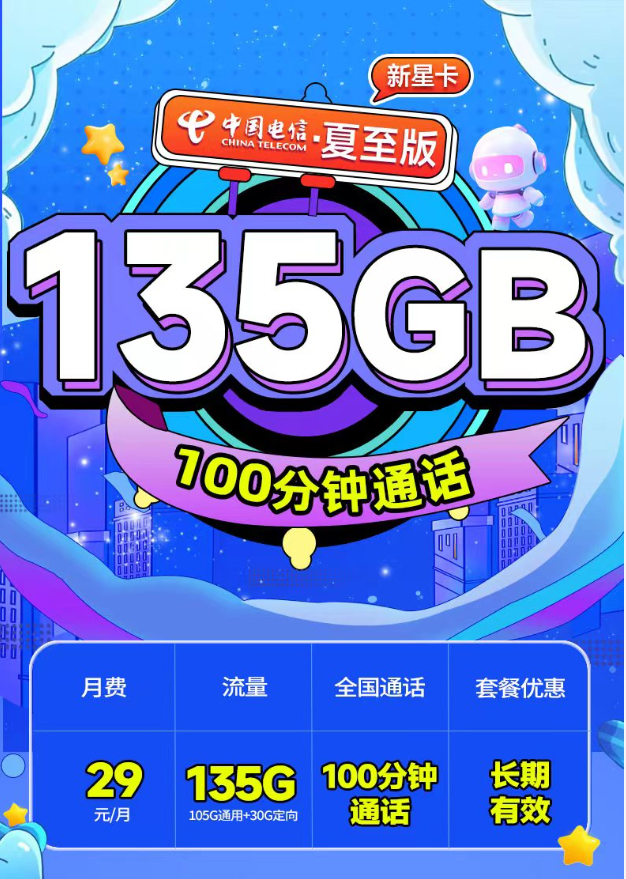 新星卡

中国电信 CHINA TELECOM ·夏至版

135GB

100分钟通话

| 月费 | 流量 | 全国通话 | 套餐优惠 |
|---|---|---|---|
| 29 元/月 | 135G 105G通用+30G定向 | 100分钟通话 | 长期有效 |